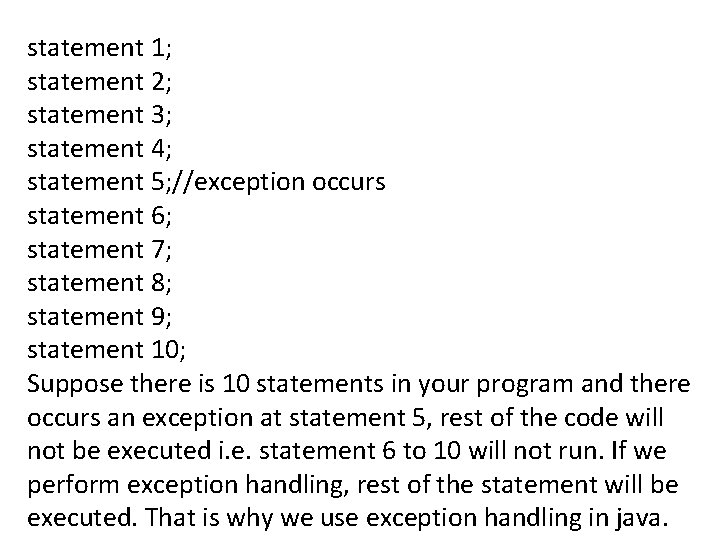 statement 1;
statement 2;
statement 3;
statement 4;
statement 5;//exception occurs
statement 6;
statement 7;
statement 8;
statement 9;
statement 10;
Suppose there is 10 statements in your program and there occurs an exception at statement 5, rest of the code will not be executed i.e. statement 6 to 10 will not run. If we perform exception handling, rest of the statement will be executed. That is why we use exception handling in java.